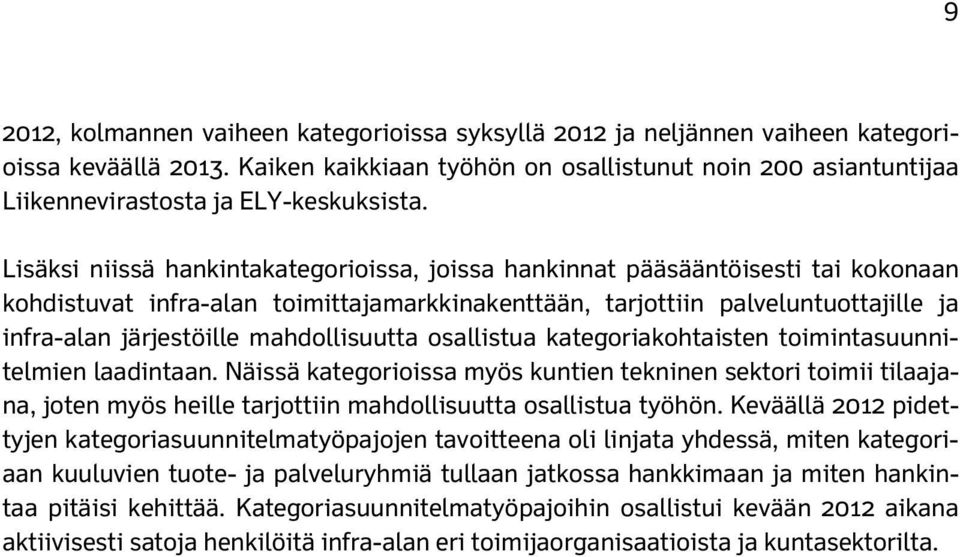 9

2012, kolmannen vaiheen kategorioissa syksyllä 2012 ja neljännen vaiheen kategorioissa keväällä 2013. Kaiken kaikkiaan työhön on osallistunut noin 200 asiantuntijaa Liikennevirastosta ja ELY-keskuksista.

Lisäksi niissä hankintakategorioissa, joissa hankinnat pääsääntöisesti tai kokonaan kohdistuvat infra-alan toimittajamarkkinakenttään, tarjottiin palveluntuottajille ja infra-alan järjestöille mahdollisuutta osallistua kategoriakohtaisten toimintasuunnitelmien laadintaan. Näissä kategorioissa myös kuntien tekninen sektori toimii tilaajana, joten myös heille tarjottiin mahdollisuutta osallistua työhön. Keväällä 2012 pidettyjen kategoriasuunnitelmatyöpajojen tavoitteena oli linjata yhdessä, miten kategoriaan kuuluvien tuote- ja palveluryhmiä tullaan jatkossa hankkimaan ja miten hankintaa pitäisi kehittää. Kategoriasuunnitelmatyöpajoihin osallistui kevään 2012 aikana aktiivisesti satoja henkilöitä infra-alan eri toimijaorganisaatioista ja kuntasektorilta.